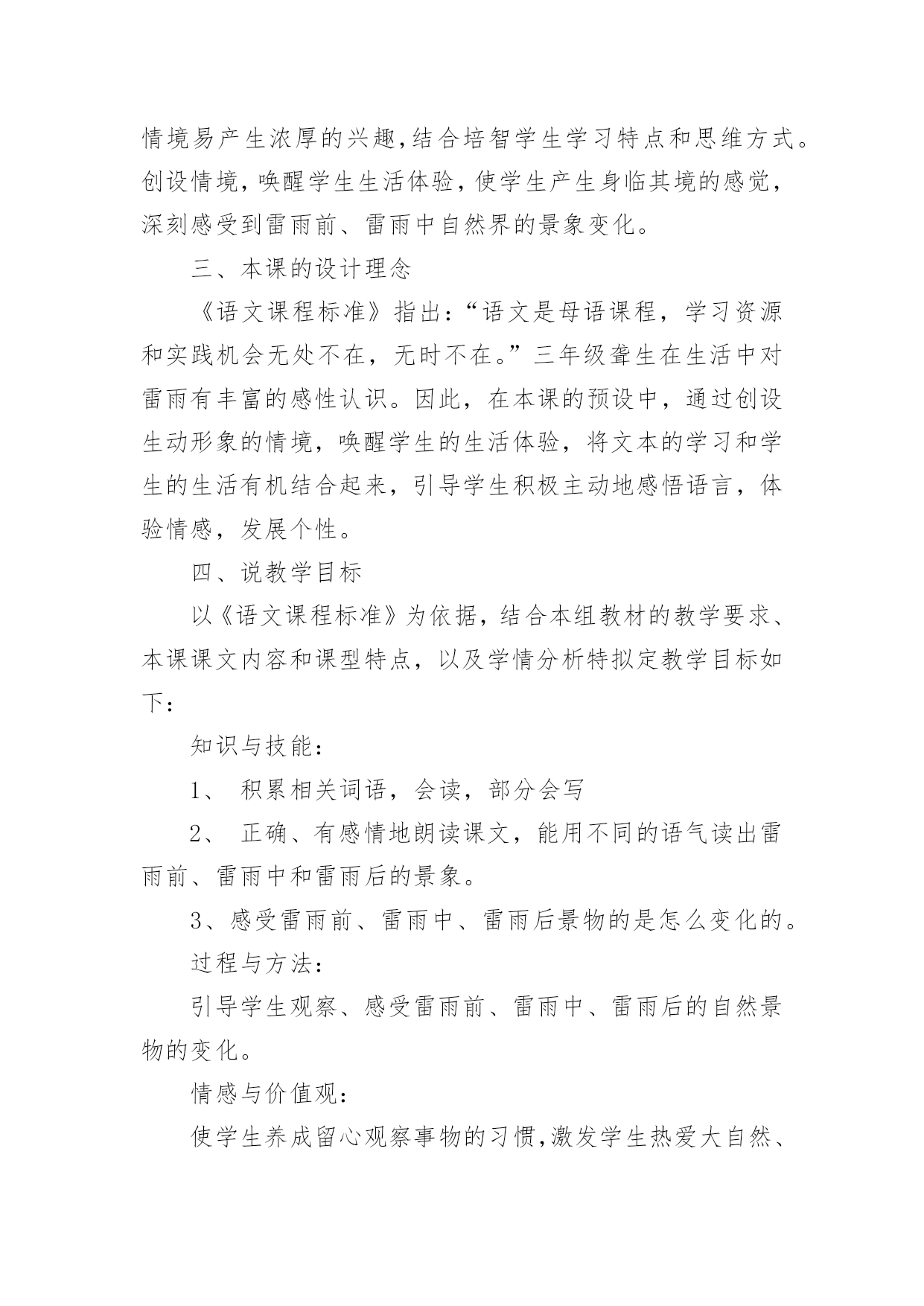 情境易产生浓厚的兴趣,结合培智学生学习特点和思维方式。创设情境,唤醒学生生活体验,使学生产生身临其境的感觉,深刻感受到雷雨前、雷雨中自然界的景象变化。

三、本课的设计理念

《语文课程标准》指出:“语文是母语课程，学习资源和实践机会无处不在，无时不在。”三年级聋生在生活中对雷雨有丰富的感性认识。因此，在本课的预设中，通过创设生动形象的情境，唤醒学生的生活体验，将文本的学习和学生的生活有机结合起来，引导学生积极主动地感悟语言，体验情感，发展个性。

四、说教学目标

以《语文课程标准》为依据，结合本组教材的教学要求、本课课文内容和课型特点，以及学情分析特拟定教学目标如下：

知识与技能：

1、 积累相关词语，会读，部分会写

2、 正确、有感情地朗读课文，能用不同的语气读出雷雨前、雷雨中和雷雨后的景象。

3、感受雷雨前、雷雨中、雷雨后景物的是怎么变化的。

过程与方法：

引导学生观察、感受雷雨前、雷雨中、雷雨后的自然景物的变化。

情感与价值观：

使学生养成留心观察事物的习惯,激发学生热爱大自然、